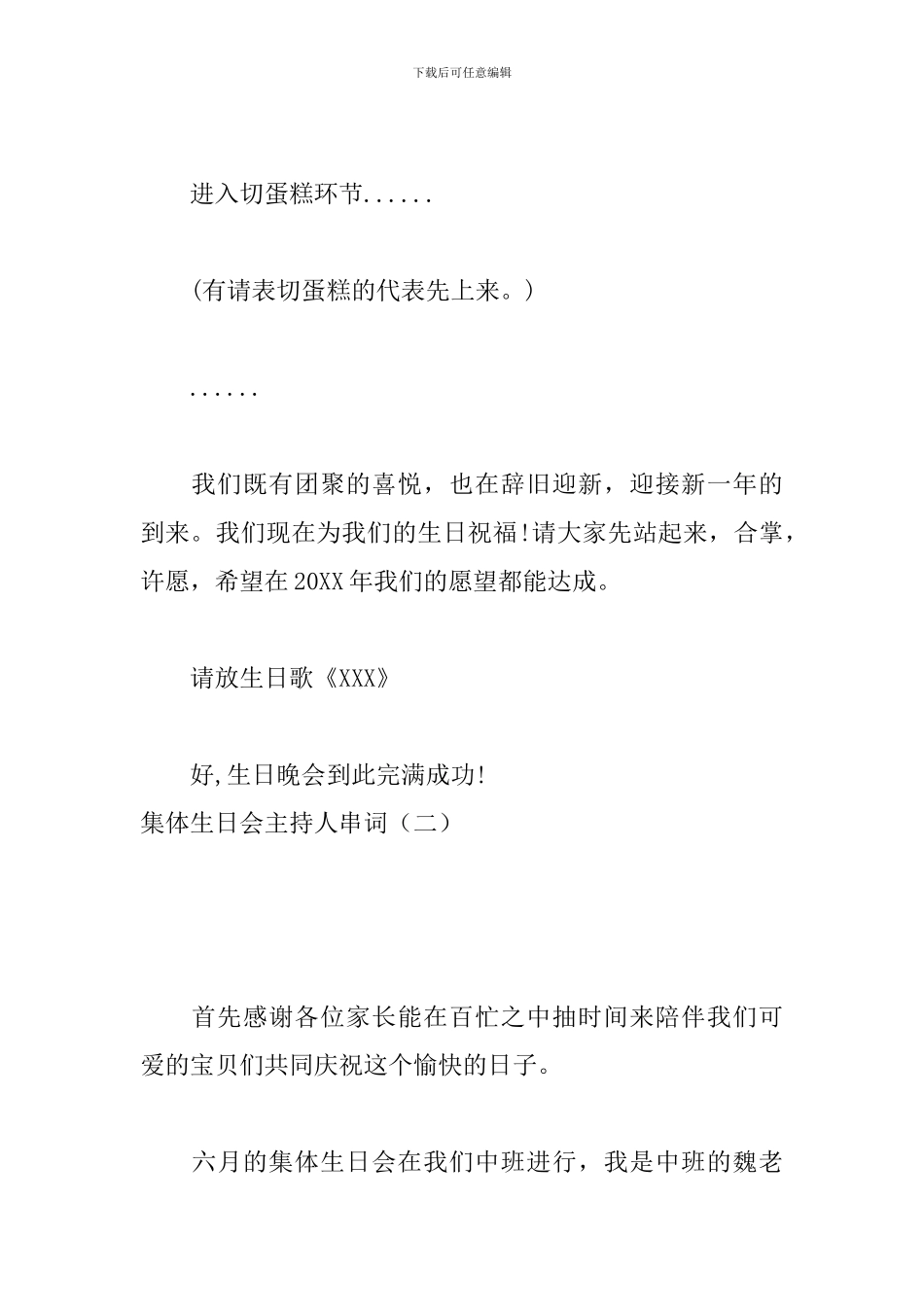 下载后可任意编辑

进入切蛋糕环节......

(有请表切蛋糕的代表先上来。)

......

我们既有团聚的喜悦，也在辞旧迎新，迎接新一年的到来。我们现在为我们的生日祝福!请大家先站起来，合掌，许愿，希望在20XX年我们的愿望都能达成。

请放生日歌《XXX》

好,生日晚会到此完满成功!

集体生日会主持人串词（二）

首先感谢各位家长能在百忙之中抽时间来陪伴我们可爱的宝贝们共同庆祝这个愉快的日子。

六月的集体生日会在我们中班进行，我是中班的魏老